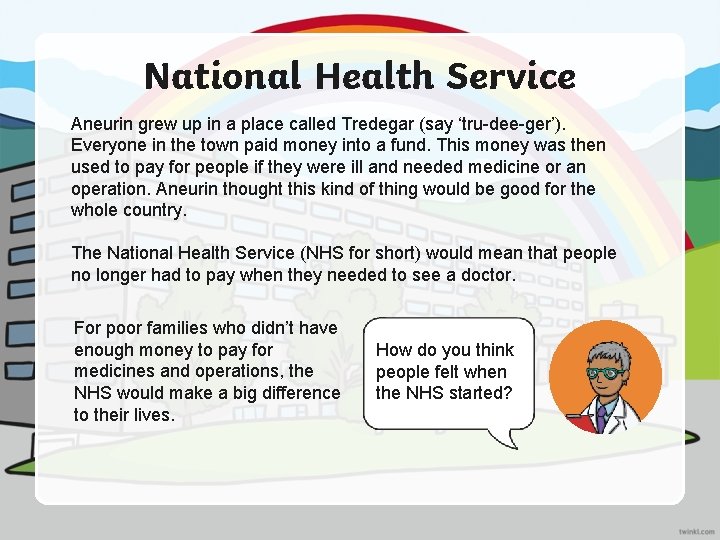 National Health Service

Aneurin grew up in a place called Tredegar (say 'tru-dee-ger'). Everyone in the town paid money into a fund. This money was then used to pay for people if they were ill and needed medicine or an operation. Aneurin thought this kind of thing would be good for the whole country.

The National Health Service (NHS for short) would mean that people no longer had to pay when they needed to see a doctor.

For poor families who didn't have enough money to pay for medicines and operations, the NHS would make a big difference to their lives.

How do you think people felt when the NHS started?

twinkl.com